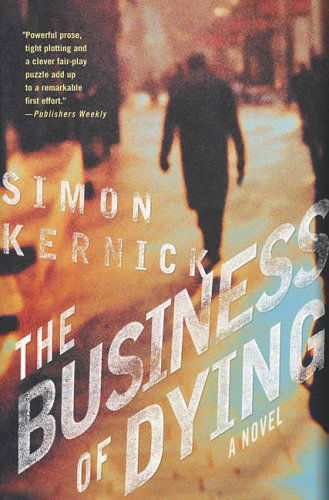 "Powerful prose, tight plotting and a clever fair-play puzzle add up to a remarkable first effort."
—Publishers Weekly

SIMON
KERNICK

THE
BUSINESS
OF DYING

A NOVEL